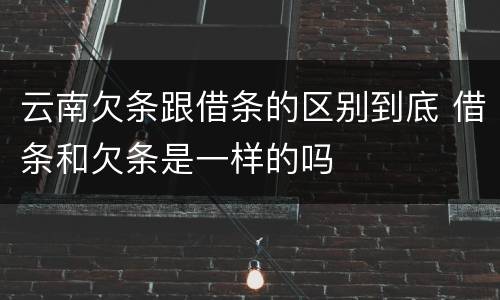 云南欠条跟借条的区别到底 借条和欠条是一样的吗